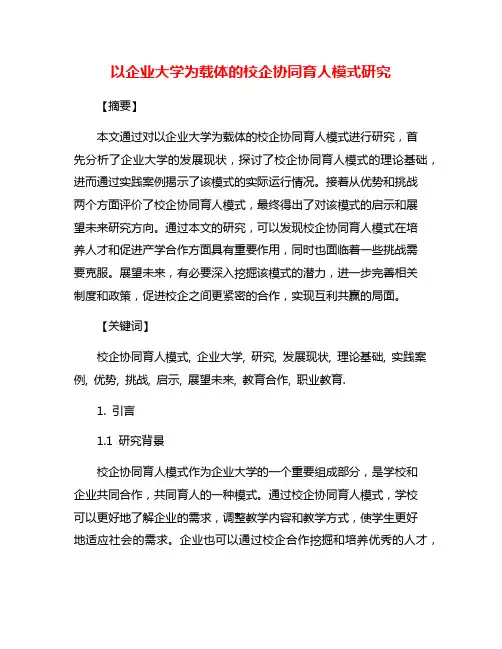 以企业大学为载体的校企协同育人模式研究

【摘要】

本文通过对以企业大学为载体的校企协同育人模式进行研究，首先分析了企业大学的发展现状，探讨了校企协同育人模式的理论基础，进而通过实践案例揭示了该模式的实际运行情况。接着从优势和挑战两个方面评价了校企协同育人模式，最终得出了对该模式的启示和展望未来研究方向。通过本文的研究，可以发现校企协同育人模式在培养人才和促进产学合作方面具有重要作用，同时也面临着一些挑战需要克服。展望未来，有必要深入挖掘该模式的潜力，进一步完善相关制度和政策，促进校企之间更紧密的合作，实现互利共赢的局面。

【关键词】

校企协同育人模式, 企业大学, 研究, 发展现状, 理论基础, 实践案例, 优势, 挑战, 启示, 展望未来, 教育合作, 职业教育.

1. 引言

1.1 研究背景

校企协同育人模式作为企业大学的一个重要组成部分，是学校和企业共同合作，共同育人的一种模式。通过校企协同育人模式，学校可以更好地了解企业的需求，调整教学内容和教学方式，使学生更好地适应社会的需求。企业也可以通过校企合作挖掘和培养优秀的人才，